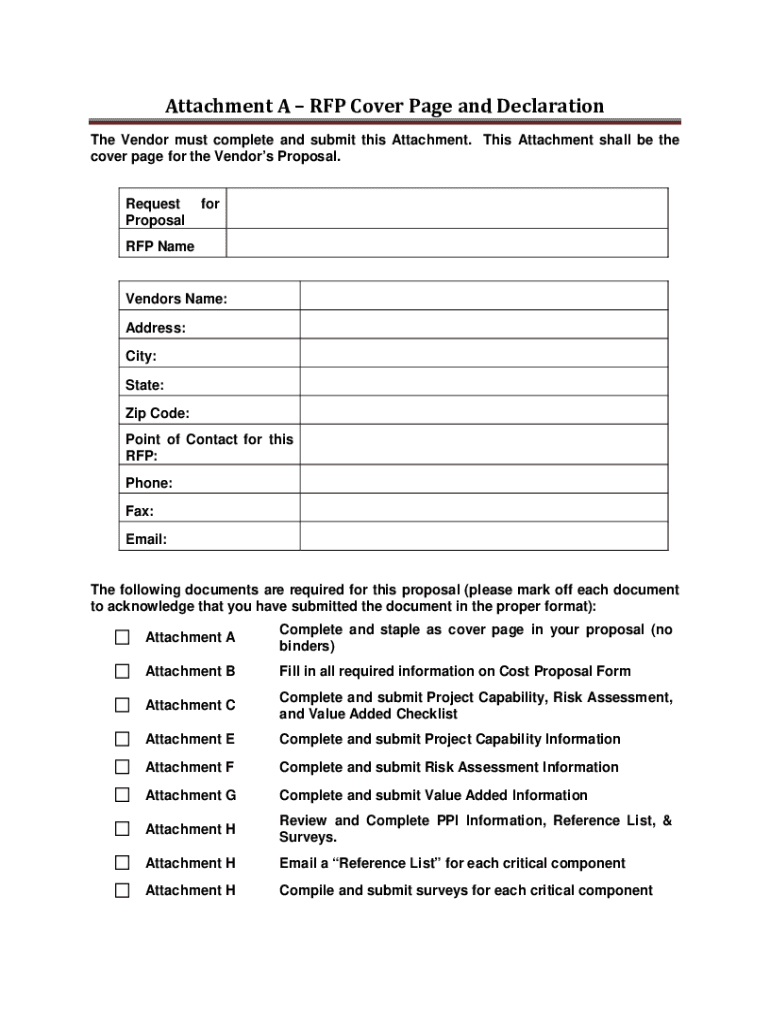 Attachment A – RFP Cover Page and Declaration

The Vendor must complete and submit this Attachment. This Attachment shall be the cover page for the Vendor's Proposal.

| Request for Proposal | |
|---|---|
| RFP Name | |

| Vendors Name: | |
|---|---|
| Address: | |
| City: | |
| State: | |
| Zip Code: | |
| Point of Contact for this RFP: | |
| Phone: | |
| Fax: | |
| Email: | |

The following documents are required for this proposal (please mark off each document to acknowledge that you have submitted the document in the proper format):

| | | |
|---|---|---|
| ☐ | Attachment A | Complete and staple as cover page in your proposal (no binders) |
| ☐ | Attachment B | Fill in all required information on Cost Proposal Form |
| ☐ | Attachment C | Complete and submit Project Capability, Risk Assessment, and Value Added Checklist |
| ☐ | Attachment E | Complete and submit Project Capability Information |
| ☐ | Attachment F | Complete and submit Risk Assessment Information |
| ☐ | Attachment G | Complete and submit Value Added Information |
| ☐ | Attachment H | Review and Complete PPI Information, Reference List, & Surveys. |
| ☐ | Attachment H | Email a "Reference List" for each critical component |
| ☐ | Attachment H | Compile and submit surveys for each critical component |